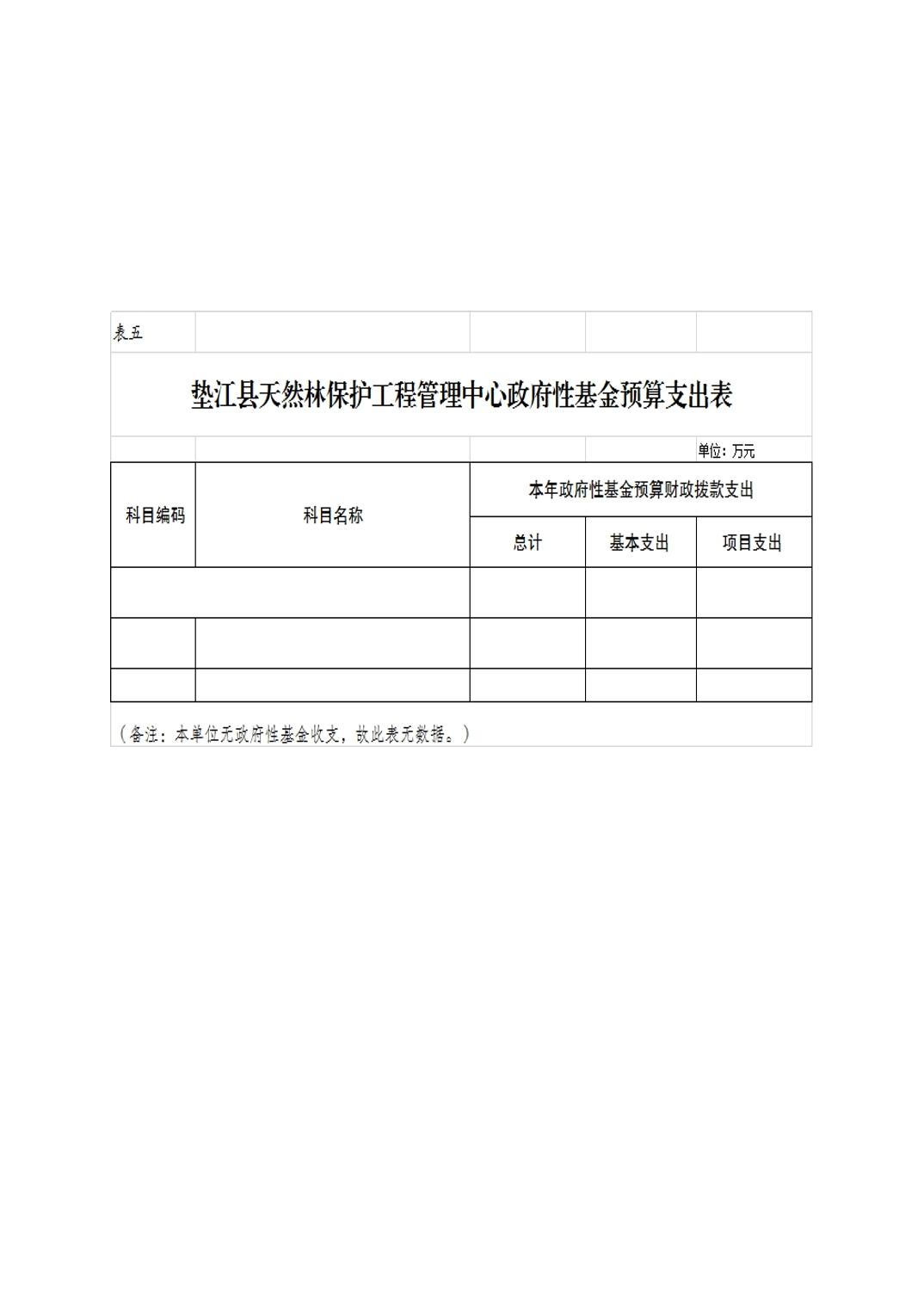 表五

垫江县天然林保护工程管理中心政府性基金预算支出表

单位：万元

| 科目编码 | 科目名称 | 本年政府性基金预算财政拨款支出 | | |
|---|---|---|---|---|
| | | 总计 | 基本支出 | 项目支出 |
| | | | | |
| | | | | |
| | | | | |

（备注：本单位无政府性基金收支，故此表无数据。）